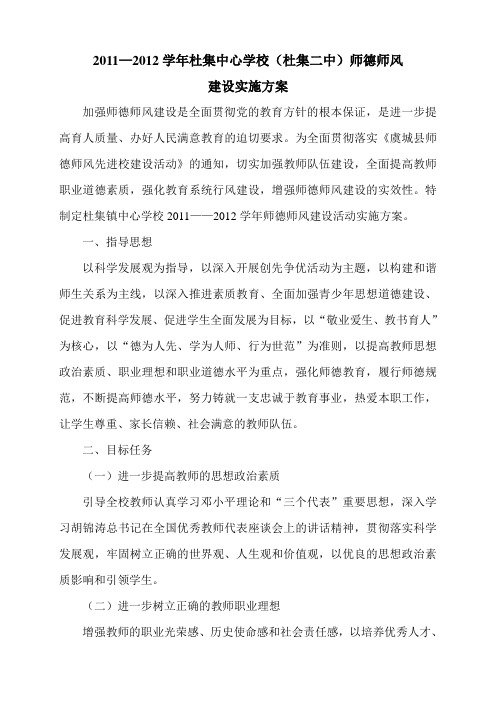 2011—2012 学年杜集中心学校（杜集二中）师德师风建设实施方案

加强师德师风建设是全面贯彻党的教育方针的根本保证，是进一步提高育人质量、办好人民满意教育的迫切要求。为全面贯彻落实《虞城县师德师风先进校建设活动》的通知，切实加强教师队伍建设，全面提高教师职业道德素质，强化教育系统行风建设，增强师德师风建设的实效性。特制定杜集镇中心学校 2011——2012 学年师德师风建设活动实施方案。

一、指导思想

以科学发展观为指导，以深入开展创先争优活动为主题，以构建和谐师生关系为主线，以深入推进素质教育、全面加强青少年思想道德建设、促进教育科学发展、促进学生全面发展为目标，以“敬业爱生、教书育人”为核心，以“德为人先、学为人师、行为世范”为准则，以提高教师思想政治素质、职业理想和职业道德水平为重点，强化师德教育，履行师德规范，不断提高师德水平，努力铸就一支忠诚于教育事业，热爱本职工作，让学生尊重、家长信赖、社会满意的教师队伍。

二、目标任务

（一）进一步提高教师的思想政治素质

引导全校教师认真学习邓小平理论和“三个代表”重要思想，深入学习胡锦涛总书记在全国优秀教师代表座谈会上的讲话精神，贯彻落实科学发展观，牢固树立正确的世界观、人生观和价值观，以优良的思想政治素质影响和引领学生。

（二）进一步树立正确的教师职业理想

增强教师的职业光荣感、历史使命感和社会责任感，以培养优秀人才、